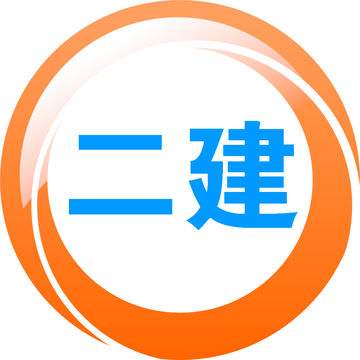 二建